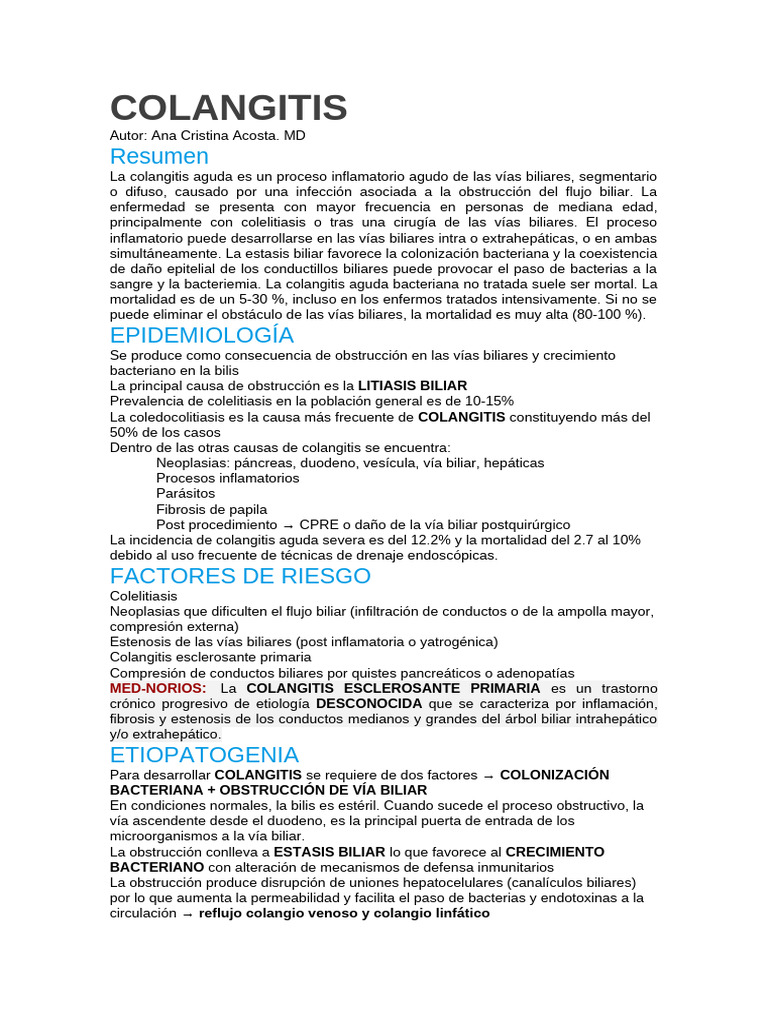 COLANGITIS
Autor: Ana Cristina Acosta. MD

Resumen
La colangitis aguda es un proceso inflamatorio agudo de las vías biliares, segmentario o difuso, causado por una infección asociada a la obstrucción del flujo biliar. La enfermedad se presenta con mayor frecuencia en personas de mediana edad, principalmente con colelitiasis o tras una cirugía de las vías biliares. El proceso inflamatorio puede desarrollarse en las vías biliares intra o extrahepáticas, o en ambas simultáneamente. La estasis biliar favorece la colonización bacteriana y la coexistencia de daño epitelial de los conductillos biliares puede provocar el paso de bacterias a la sangre y la bacteriemia. La colangitis aguda bacteriana no tratada suele ser mortal. La mortalidad es de un 5-30 %, incluso en los enfermos tratados intensivamente. Si no se puede eliminar el obstáculo de las vías biliares, la mortalidad es muy alta (80-100 %).

EPIDEMIOLOGÍA
Se produce como consecuencia de obstrucción en las vías biliares y crecimiento bacteriano en la bilis
La principal causa de obstrucción es la LITIASIS BILIAR
Prevalencia de colelitiasis en la población general es de 10-15%
La coledocolitiasis es la causa más frecuente de COLANGITIS constituyendo más del 50% de los casos
Dentro de las otras causas de colangitis se encuentra:
Neoplasias: páncreas, duodeno, vesícula, vía biliar, hepáticas
Procesos inflamatorios
Parásitos
Fibrosis de papila
Post procedimiento → CPRE o daño de la vía biliar postquirúrgico
La incidencia de colangitis aguda severa es del 12.2% y la mortalidad del 2.7 al 10% debido al uso frecuente de técnicas de drenaje endoscópicas.

FACTORES DE RIESGO
Colelitiasis
Neoplasias que dificulten el flujo biliar (infiltración de conductos o de la ampolla mayor, compresión externa)
Estenosis de las vías biliares (post inflamatoria o yatrogénica)
Colangitis esclerosante primaria
Compresión de conductos biliares por quistes pancreáticos o adenopatías
MED-NORIOS: La COLANGITIS ESCLEROSANTE PRIMARIA es un trastorno crónico progresivo de etiología DESCONOCIDA que se caracteriza por inflamación, fibrosis y estenosis de los conductos medianos y grandes del árbol biliar intrahepático y/o extrahepático.

ETIOPATOGENIA
Para desarrollar COLANGITIS se requiere de dos factores → COLONIZACIÓN BACTERIANA + OBSTRUCCIÓN DE VÍA BILIAR
En condiciones normales, la bilis es estéril. Cuando sucede el proceso obstructivo, la vía ascendente desde el duodeno, es la principal puerta de entrada de los microorganismos a la vía biliar.
La obstrucción conlleva a ESTASIS BILIAR lo que favorece al CRECIMIENTO BACTERIANO con alteración de mecanismos de defensa inmunitarios
La obstrucción produce disrupción de uniones hepatocelulares (canalículos biliares) por lo que aumenta la permeabilidad y facilita el paso de bacterias y endotoxinas a la circulación → reflujo colangio venoso y colangio linfático